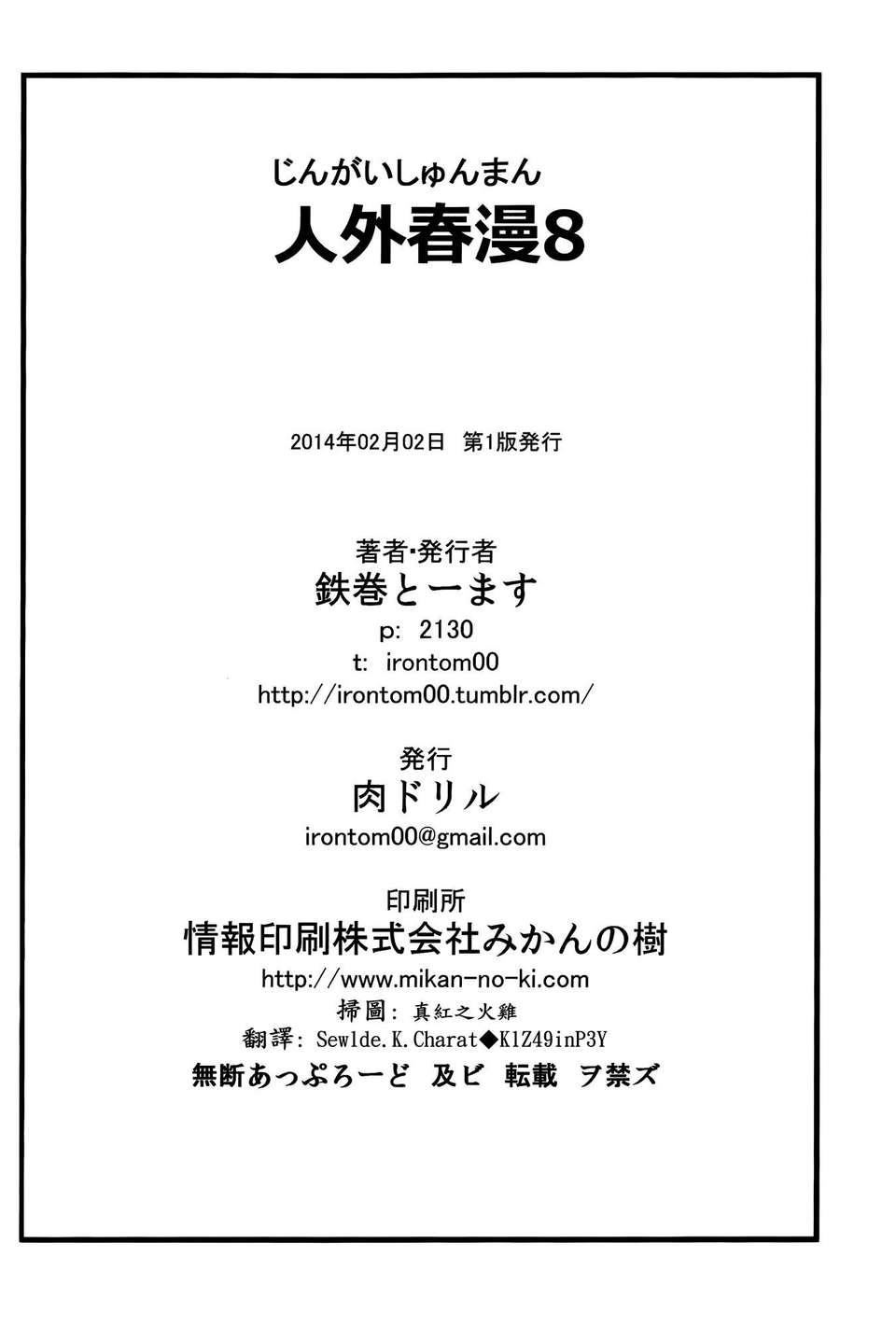 じんがいしゅんまん
人外春漫8

2014年02月02日 第1版発行

著者･発行者
鉄巻とーます
p: 2130
t: irontom00
http://irontom00.tumblr.com/

発行
肉ドリル
irontom00@gmail.com

印刷所
情報印刷株式会社みかんの樹
http://www.mikan-no-ki.com
掃圖: 真紅之火雞
翻譯: Sew1de.K.Charat◆K1Z49inP3Y
無断あっぷろーど 及ビ 転載 ヲ禁ズ